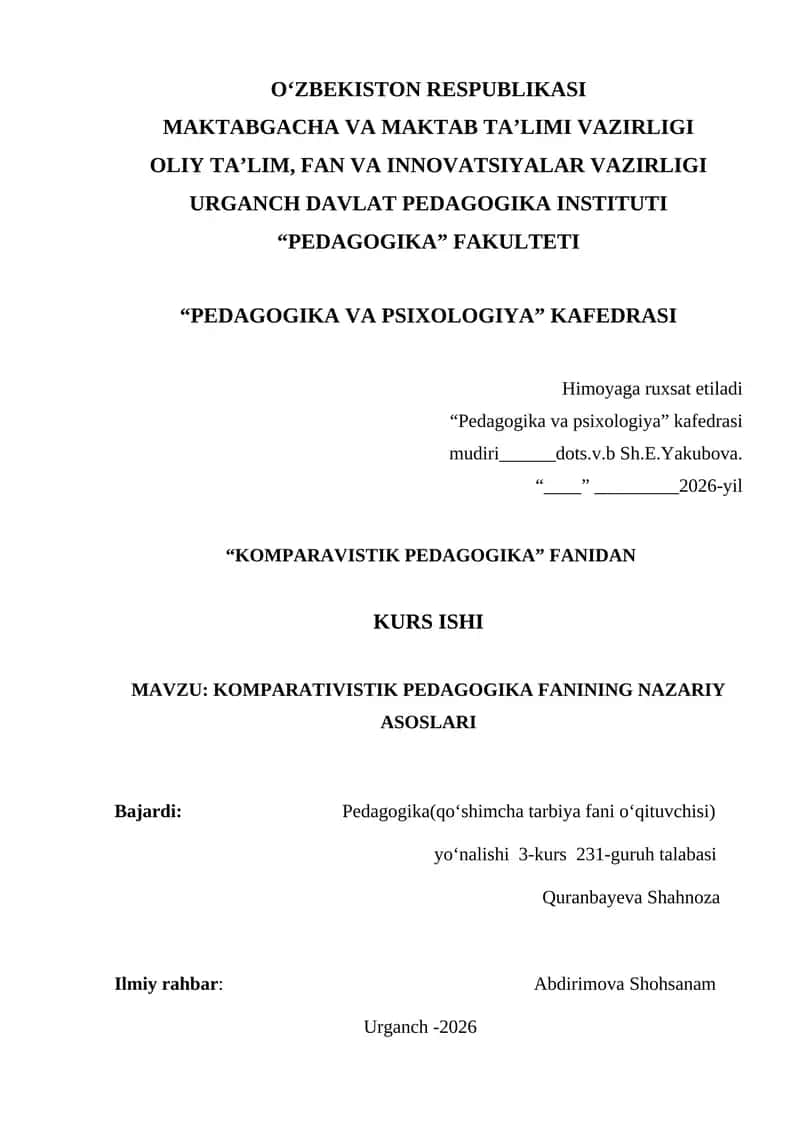 O‘ZBEKISTON RESPUBLIKASI
MAKTABGACHA VA MAKTAB TA’LIMI VAZIRLIGI
OLIY TA’LIM, FAN VA INNOVATSIYALAR VAZIRLIGI
URGANCH DAVLAT PEDAGOGIKA INSTITUTI
“PEDAGOGIKA” FAKULTETI

“PEDAGOGIKA VA PSIXOLOGIYA” KAFEDRASI

Himoyaga ruxsat etiladi
“Pedagogika va psixologiya” kafedrasi
mudiri______dots.v.b Sh.E.Yakubova.
“____” _________2026-yil

“KOMPARAVISTIK PEDAGOGIKA” FANIDAN

KURS ISHI

MAVZU: KOMPARATIVISTIK PEDAGOGIKA FANINING NAZARIY ASOSLARI

Bajardi: Pedagogika(qo‘shimcha tarbiya fani o‘qituvchisi)
yo‘nalishi 3-kurs 231-guruh talabasi
Quranbayeva Shahnoza

Ilmiy rahbar: Abdirimova Shohsanam

Urganch -2026